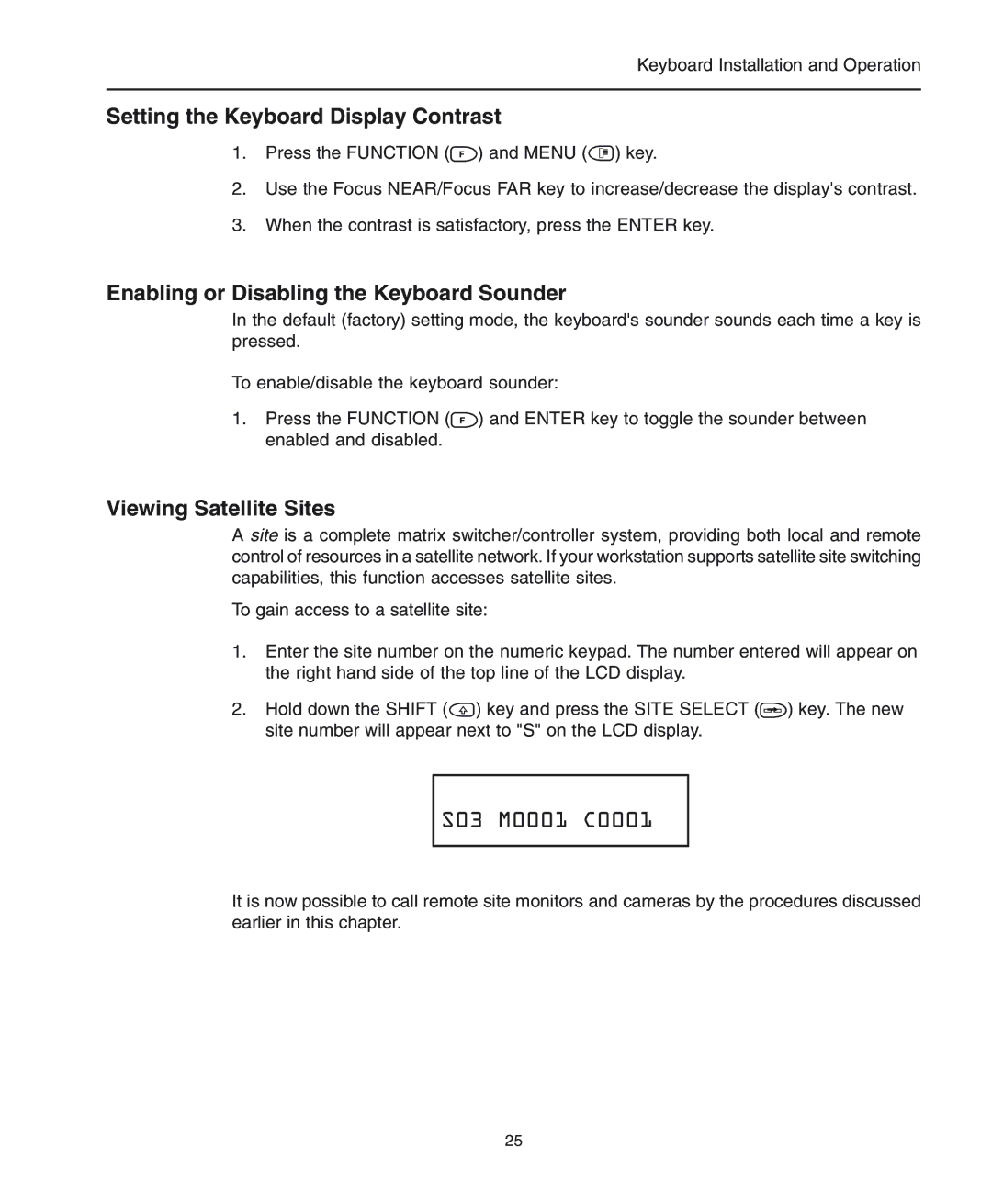 Keyboard Installation and Operation

Setting the Keyboard Display Contrast

1. Press the FUNCTION (F) and MENU ( ) key.

2. Use the Focus NEAR/Focus FAR key to increase/decrease the display's contrast.

3. When the contrast is satisfactory, press the ENTER key.

Enabling or Disabling the Keyboard Sounder

In the default (factory) setting mode, the keyboard's sounder sounds each time a key is pressed.

To enable/disable the keyboard sounder:

1. Press the FUNCTION (F) and ENTER key to toggle the sounder between enabled and disabled.

Viewing Satellite Sites

A site is a complete matrix switcher/controller system, providing both local and remote control of resources in a satellite network. If your workstation supports satellite site switching capabilities, this function accesses satellite sites.

To gain access to a satellite site:

1. Enter the site number on the numeric keypad. The number entered will appear on the right hand side of the top line of the LCD display.

2. Hold down the SHIFT ( ) key and press the SITE SELECT ( ) key. The new site number will appear next to "S" on the LCD display.

S03 M0001 C0001

It is now possible to call remote site monitors and cameras by the procedures discussed earlier in this chapter.

25